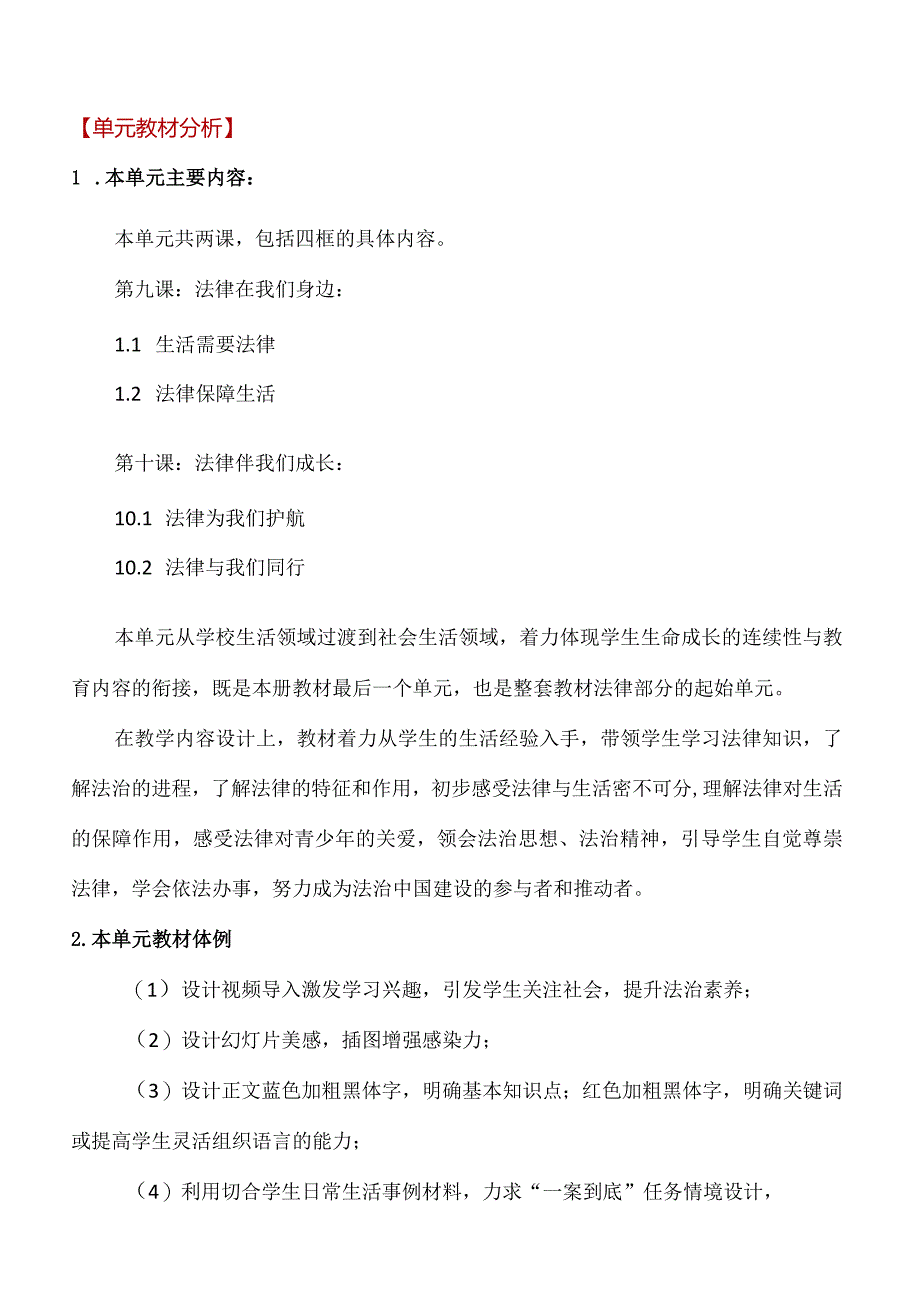 【单元教材分析】

1 .本单元主要内容：

本单元共两课，包括四框的具体内容。

第九课：法律在我们身边：

1.1 生活需要法律

1.2 法律保障生活

第十课：法律伴我们成长：

10.1 法律为我们护航

10.2 法律与我们同行

本单元从学校生活领域过渡到社会生活领域，着力体现学生生命成长的连续性与教育内容的衔接，既是本册教材最后一个单元，也是整套教材法律部分的起始单元。

在教学内容设计上，教材着力从学生的生活经验入手，带领学生学习法律知识，了解法治的进程，了解法律的特征和作用，初步感受法律与生活密不可分,理解法律对生活的保障作用，感受法律对青少年的关爱，领会法治思想、法治精神，引导学生自觉尊崇法律，学会依法办事，努力成为法治中国建设的参与者和推动者。

2.本单元教材体例

（1）设计视频导入激发学习兴趣，引发学生关注社会，提升法治素养；

（2）设计幻灯片美感，插图增强感染力；

（3）设计正文蓝色加粗黑体字，明确基本知识点；红色加粗黑体字，明确关键词或提高学生灵活组织语言的能力；

（4）利用切合学生日常生活事例材料，力求“一案到底”任务情境设计，